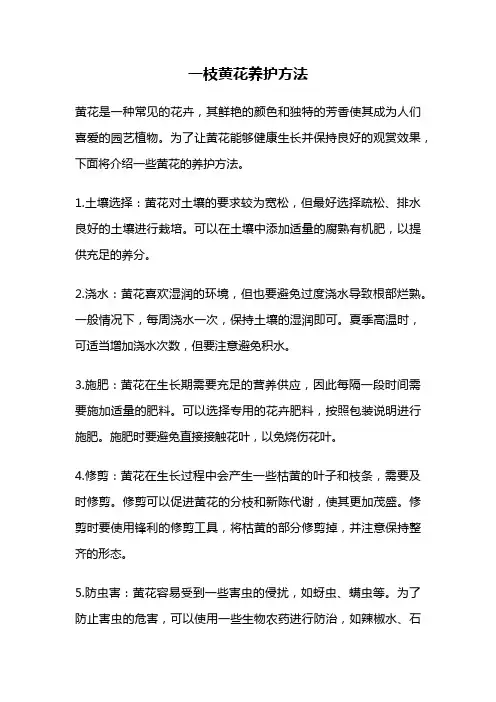 一枝黄花养护方法

黄花是一种常见的花卉，其鲜艳的颜色和独特的芳香使其成为人们喜爱的园艺植物。为了让黄花能够健康生长并保持良好的观赏效果，下面将介绍一些黄花的养护方法。

1.土壤选择：黄花对土壤的要求较为宽松，但最好选择疏松、排水良好的土壤进行栽培。可以在土壤中添加适量的腐熟有机肥，以提供充足的养分。

2.浇水：黄花喜欢湿润的环境，但也要避免过度浇水导致根部烂熟。一般情况下，每周浇水一次，保持土壤的湿润即可。夏季高温时，可适当增加浇水次数，但要注意避免积水。

3.施肥：黄花在生长期需要充足的营养供应，因此每隔一段时间需要施加适量的肥料。可以选择专用的花卉肥料，按照包装说明进行施肥。施肥时要避免直接接触花叶，以免烧伤花叶。

4.修剪：黄花在生长过程中会产生一些枯黄的叶子和枝条，需要及时修剪。修剪可以促进黄花的分枝和新陈代谢，使其更加茂盛。修剪时要使用锋利的修剪工具，将枯黄的部分修剪掉，并注意保持整齐的形态。

5.防虫害：黄花容易受到一些害虫的侵扰，如蚜虫、螨虫等。为了防止害虫的危害，可以使用一些生物农药进行防治，如辣椒水、石